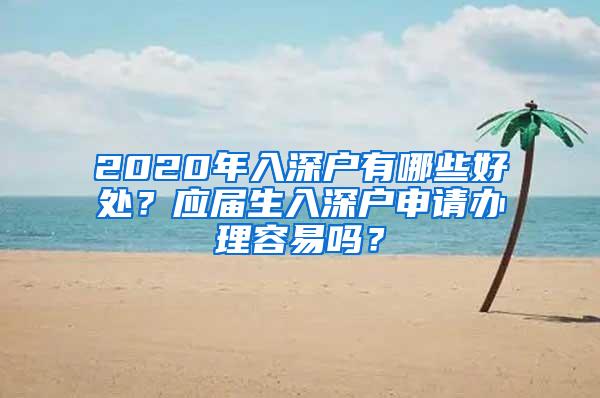 2020年入深户有哪些好处？应届生入深户申请办理容易吗？